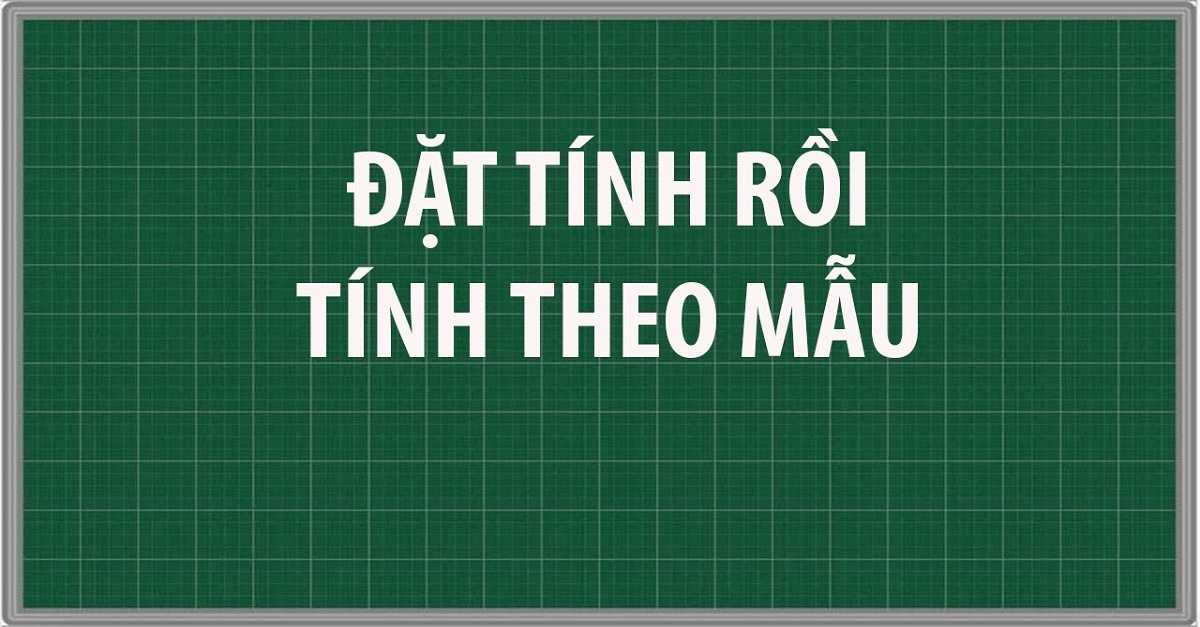 ĐẶT TÍNH RỒI
TÍNH THEO MẪU